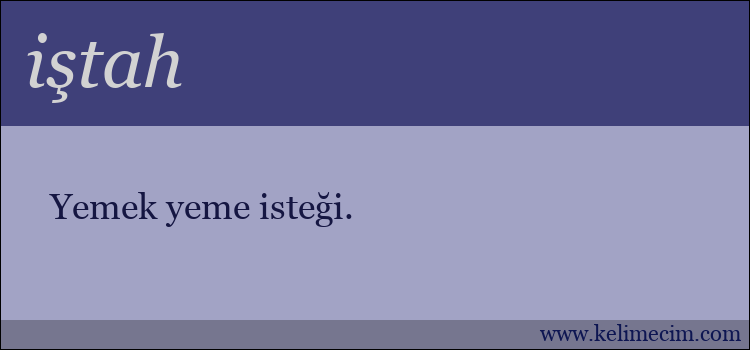 iştah

Yemek yeme isteği.

www.kelimecim.com